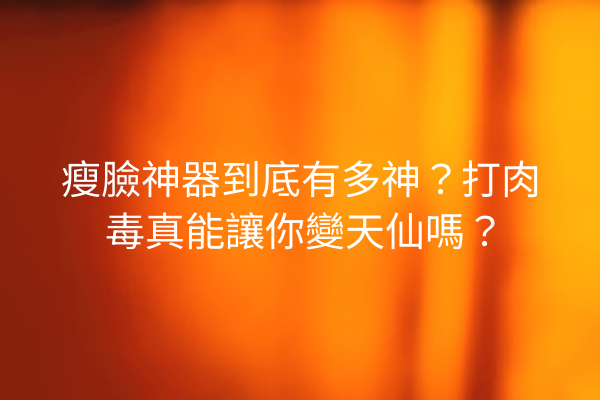 瘦臉神器到底有多神？打肉毒真能讓你變天仙嗎？